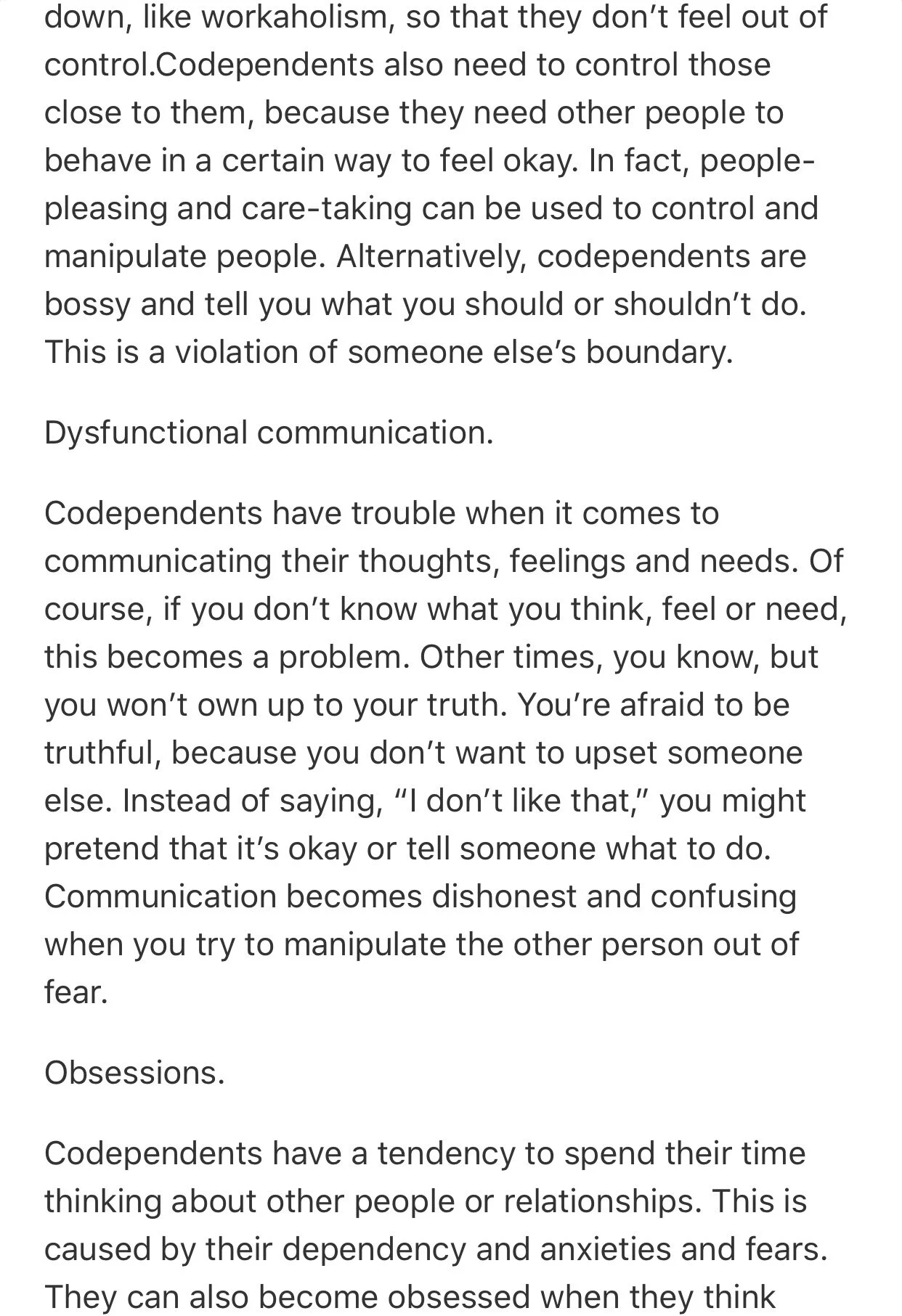 down, like workaholism, so that they don't feel out of control.Codependents also need to control those close to them, because they need other people to behave in a certain way to feel okay. In fact, people-pleasing and care-taking can be used to control and manipulate people. Alternatively, codependents are bossy and tell you what you should or shouldn't do. This is a violation of someone else's boundary.

Dysfunctional communication.

Codependents have trouble when it comes to communicating their thoughts, feelings and needs. Of course, if you don't know what you think, feel or need, this becomes a problem. Other times, you know, but you won't own up to your truth. You're afraid to be truthful, because you don't want to upset someone else. Instead of saying, "I don't like that," you might pretend that it's okay or tell someone what to do. Communication becomes dishonest and confusing when you try to manipulate the other person out of fear.

Obsessions.

Codependents have a tendency to spend their time thinking about other people or relationships. This is caused by their dependency and anxieties and fears. They can also become obsessed when they think